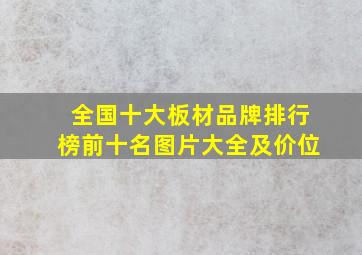 全国十大板材品牌排行榜前十名图片大全及价位